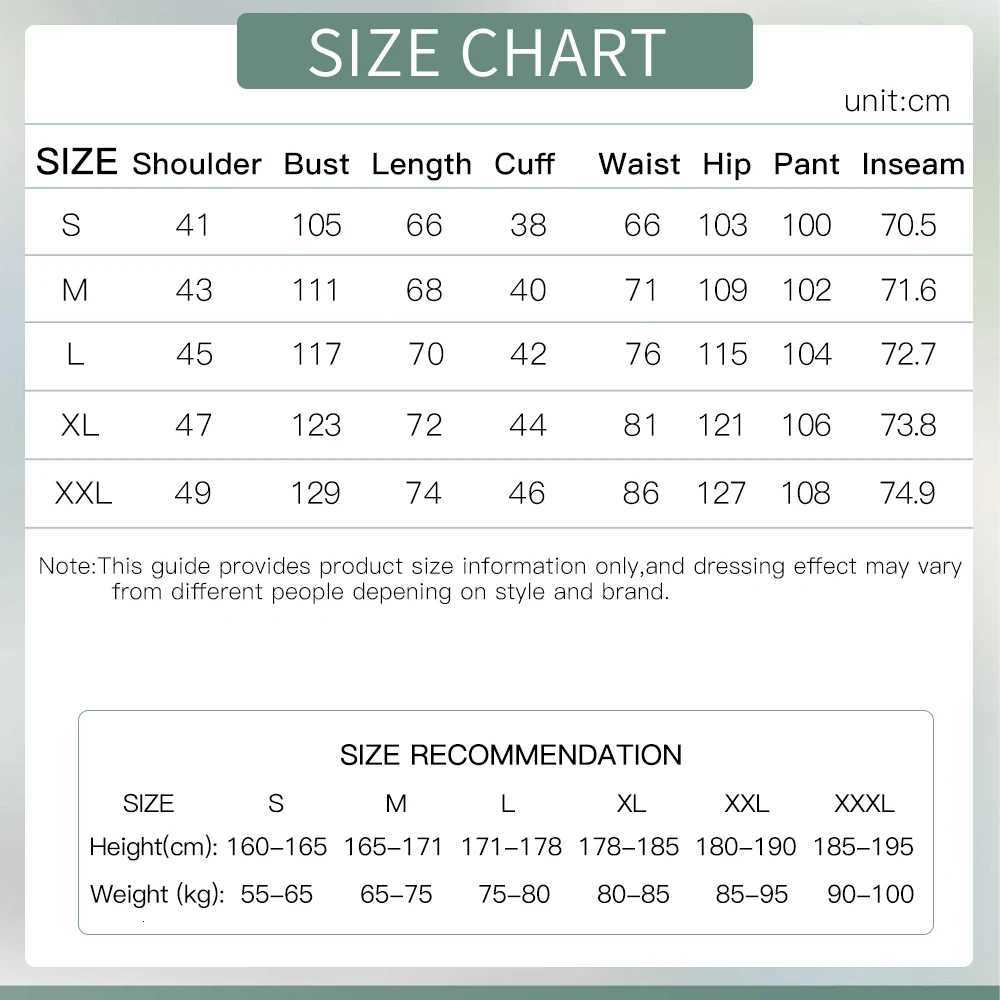 SIZE CHART

unit:cm

| SIZE | Shoulder | Bust | Length | Cuff | Waist | Hip | Pant | Inseam |
|---|---|---|---|---|---|---|---|---|
| S | 41 | 105 | 66 | 38 | 66 | 103 | 100 | 70.5 |
| M | 43 | 111 | 68 | 40 | 71 | 109 | 102 | 71.6 |
| L | 45 | 117 | 70 | 42 | 76 | 115 | 104 | 72.7 |
| XL | 47 | 123 | 72 | 44 | 81 | 121 | 106 | 73.8 |
| XXL | 49 | 129 | 74 | 46 | 86 | 127 | 108 | 74.9 |

Note:This guide provides product size information only,and dressing effect may vary from different people depening on style and brand.

SIZE RECOMMENDATION

| SIZE | S | M | L | XL | XXL | XXXL |
|---|---|---|---|---|---|---|
| Height(cm): | 160-165 | 165-171 | 171-178 | 178-185 | 180-190 | 185-195 |
| Weight (kg): | 55-65 | 65-75 | 75-80 | 80-85 | 85-95 | 90-100 |